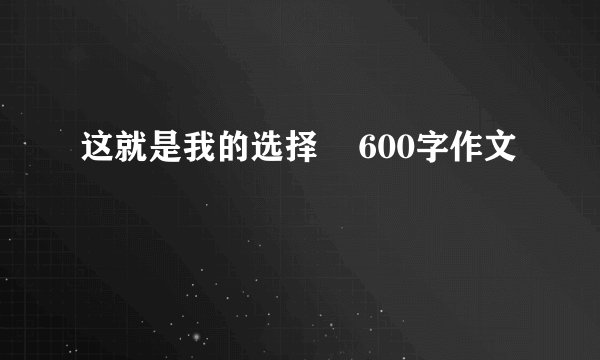 这就是我的选择 600字作文